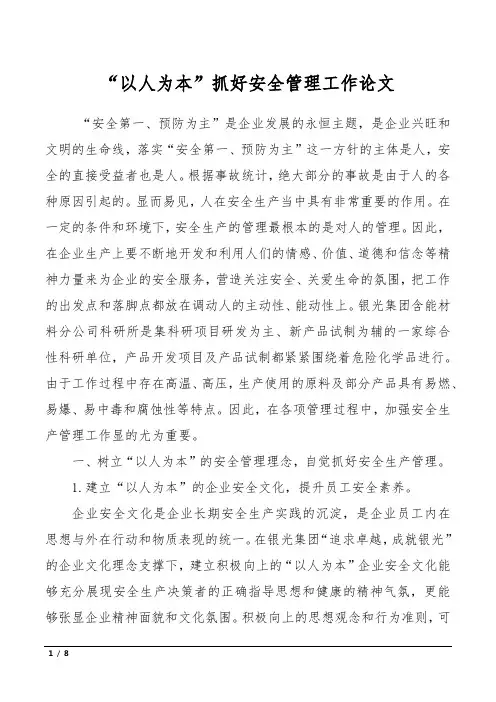 “以人为本”抓好安全管理工作论文

“安全第一、预防为主”是企业发展的永恒主题，是企业兴旺和文明的生命线，落实“安全第一、预防为主”这一方针的主体是人，安全的直接受益者也是人。根据事故统计，绝大部分的事故是由于人的各种原因引起的。显而易见，人在安全生产当中具有非常重要的作用。在一定的条件和环境下，安全生产的管理最根本的是对人的管理。因此，在企业生产上要不断地开发和利用人们的情感、价值、道德和信念等精神力量来为企业的安全服务，营造关注安全、关爱生命的氛围，把工作的出发点和落脚点都放在调动人的主动性、能动性上。银光集团含能材料分公司科研所是集科研项目研发为主、新产品试制为辅的一家综合性科研单位，产品开发项目及产品试制都紧紧围绕着危险化学品进行。由于工作过程中存在高温、高压，生产使用的原料及部分产品具有易燃、易爆、易中毒和腐蚀性等特点。因此，在各项管理过程中，加强安全生产管理工作显的尤为重要。

一、树立“以人为本”的安全管理理念，自觉抓好安全生产管理。

1.建立“以人为本”的企业安全文化，提升员工安全素养。

企业安全文化是企业长期安全生产实践的沉淀，是企业员工内在思想与外在行动和物质表现的统一。在银光集团“追求卓越，成就银光”的企业文化理念支撑下，建立积极向上的“以人为本”企业安全文化能够充分展现安全生产决策者的正确指导思想和健康的精神气氛，更能够张显企业精神面貌和文化氛围。积极向上的思想观念和行为准则，可

1 / 8